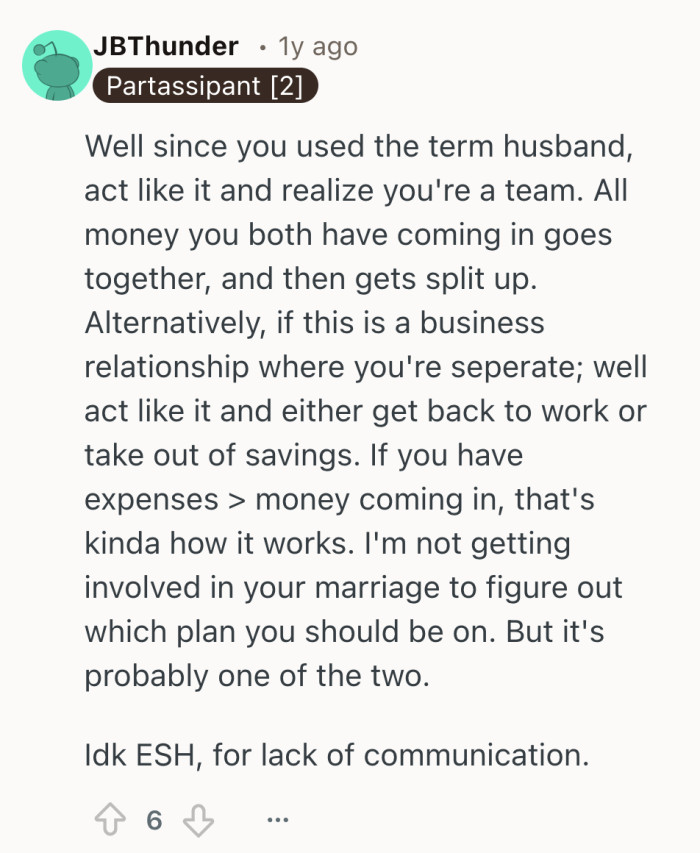 JBThunder • 1y ago
Partassipant [2]

Well since you used the term husband, act like it and realize you're a team. All money you both have coming in goes together, and then gets split up. Alternatively, if this is a business relationship where you're seperate; well act like it and either get back to work or take out of savings. If you have expenses > money coming in, that's kinda how it works. I'm not getting involved in your marriage to figure out which plan you should be on. But it's probably one of the two.

Idk ESH, for lack of communication.

6 ...